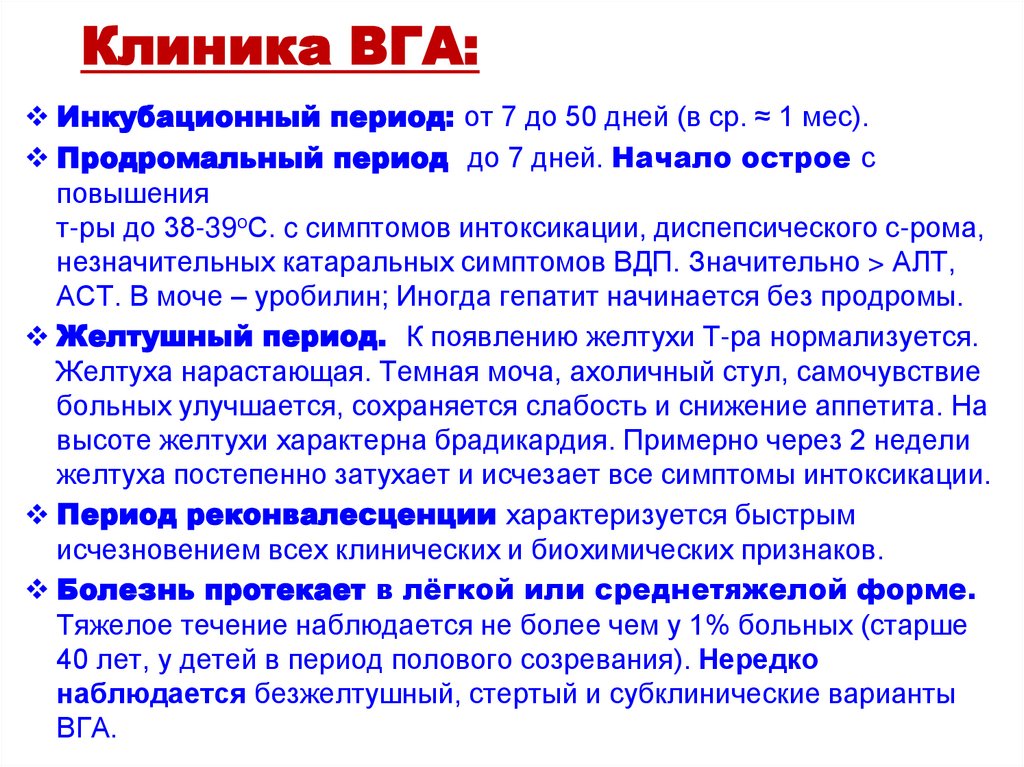 Клиника ВГА:

❖ Инкубационный период: от 7 до 50 дней (в ср. ≈ 1 мес).

❖ Продромальный период до 7 дней. Начало острое с повышения т-ры до 38-39°С. с симптомов интоксикации, диспепсического с-рома, незначительных катаральных симптомов ВДП. Значительно > АЛТ, АСТ. В моче – уробилин; Иногда гепатит начинается без продромы.

❖ Желтушный период. К появлению желтухи Т-ра нормализуется. Желтуха нарастающая. Темная моча, ахоличный стул, самочувствие больных улучшается, сохраняется слабость и снижение аппетита. На высоте желтухи характерна брадикардия. Примерно через 2 недели желтуха постепенно затухает и исчезает все симптомы интоксикации.

❖ Период реконвалесценции характеризуется быстрым исчезновением всех клинических и биохимических признаков.

❖ Болезнь протекает в лёгкой или среднетяжелой форме. Тяжелое течение наблюдается не более чем у 1% больных (старше 40 лет, у детей в период полового созревания). Нередко наблюдается безжелтушный, стертый и субклинические варианты ВГА.